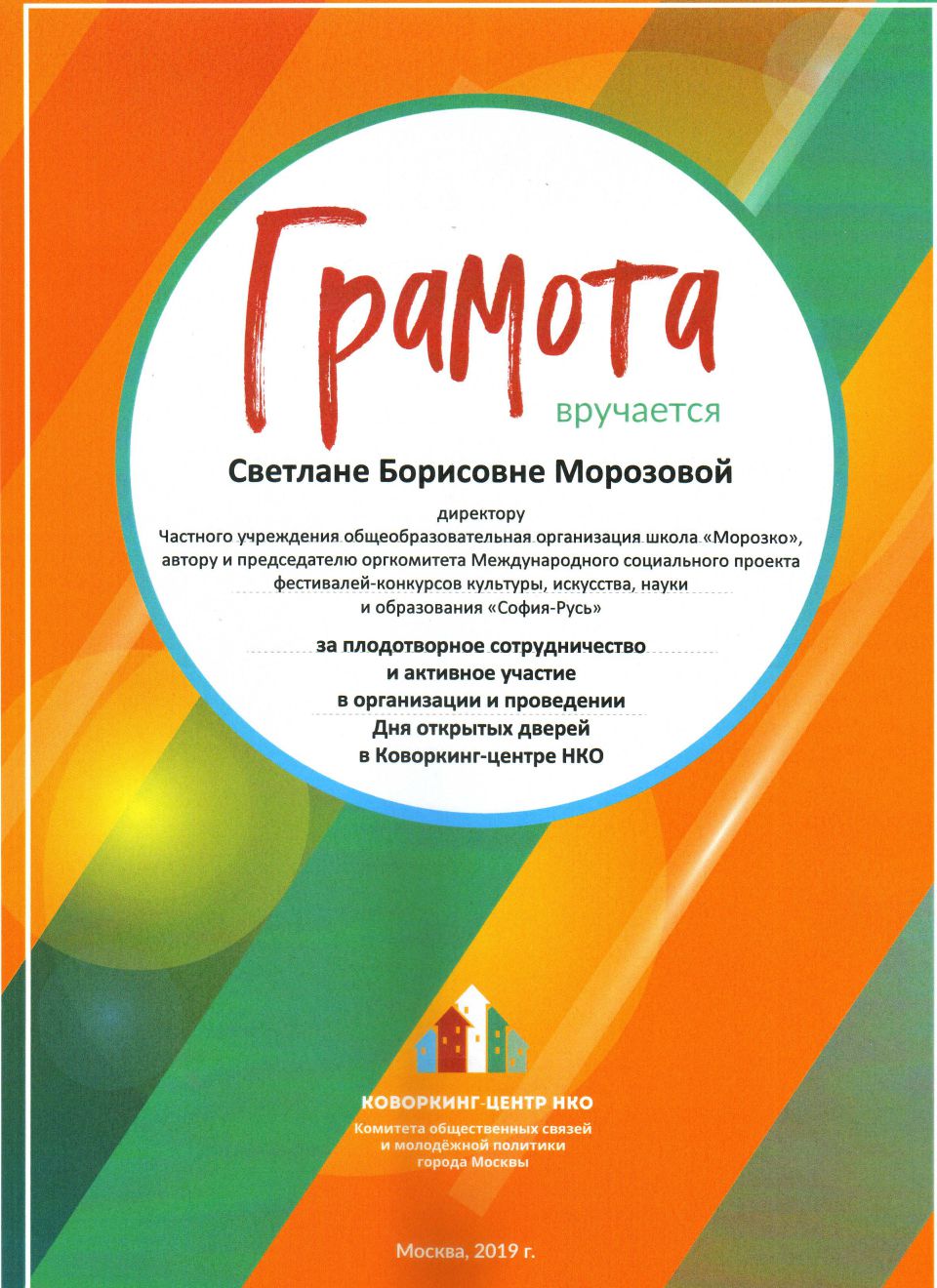 Грамота

вручается

Светлане Борисовне Морозовой

директору
Частного учреждения общеобразовательная организация школа «Морозко», автору и председателю оргкомитета Международного социального проекта фестивалей-конкурсов культуры, искусства, науки и образования «София-Русь»

за плодотворное сотрудничество
и активное участие
в организации и проведении
Дня открытых дверей
в Коворкинг-центре НКО

КОВОРКИНГ-ЦЕНТР НКО
Комитета общественных связей
и молодёжной политики
города Москвы

Москва, 2019 г.